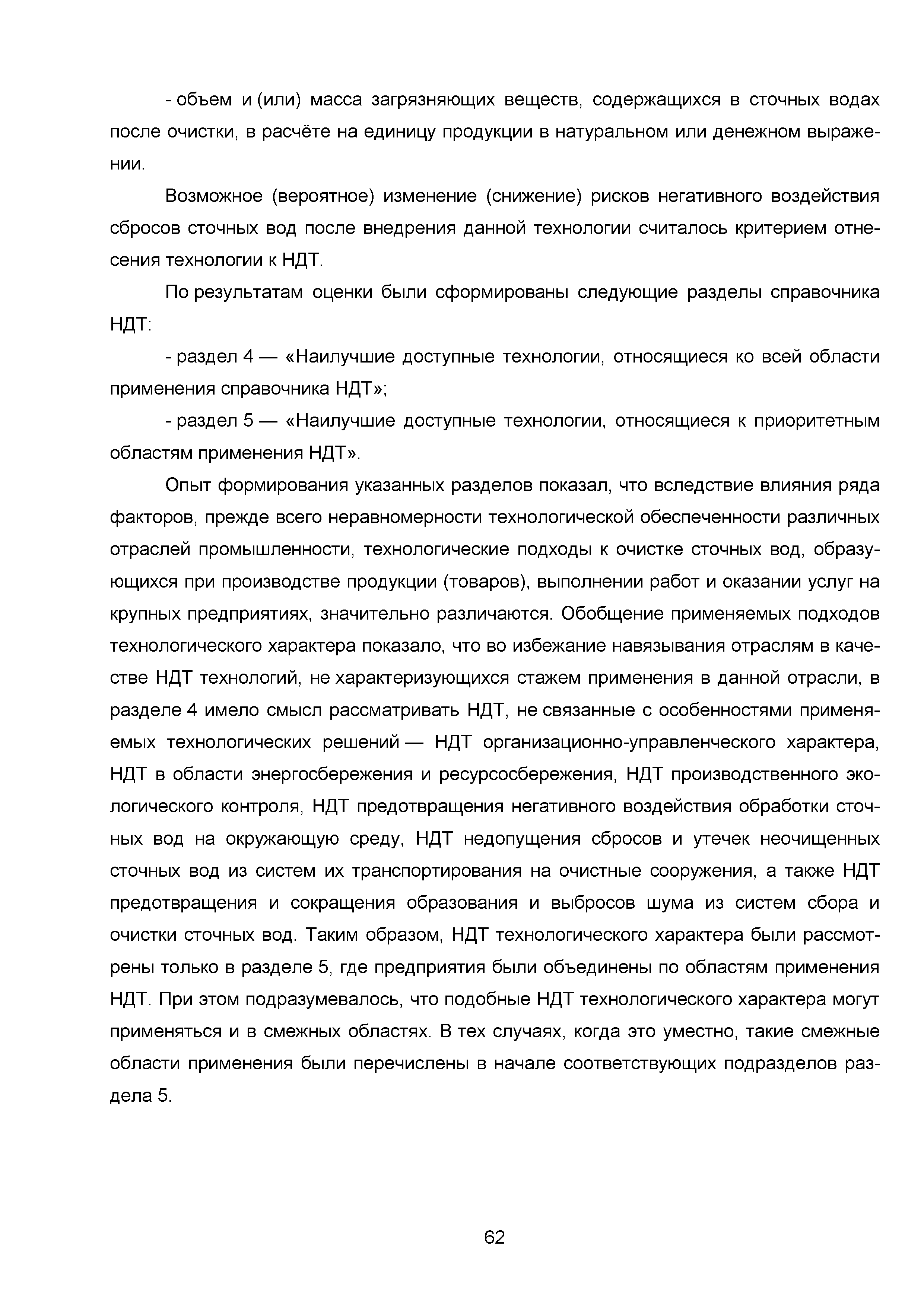 - объем и (или) масса загрязняющих веществ, содержащихся в сточных водах после очистки, в расчёте на единицу продукции в натуральном или денежном выражении.

Возможное (вероятное) изменение (снижение) рисков негативного воздействия сбросов сточных вод после внедрения данной технологии считалось критерием отнесения технологии к НДТ.

По результатам оценки были сформированы следующие разделы справочника НДТ:

- раздел 4 — «Наилучшие доступные технологии, относящиеся ко всей области применения справочника НДТ»;

- раздел 5 — «Наилучшие доступные технологии, относящиеся к приоритетным областям применения НДТ».

Опыт формирования указанных разделов показал, что вследствие влияния ряда факторов, прежде всего неравномерности технологической обеспеченности различных отраслей промышленности, технологические подходы к очистке сточных вод, образующихся при производстве продукции (товаров), выполнении работ и оказании услуг на крупных предприятиях, значительно различаются. Обобщение применяемых подходов технологического характера показало, что во избежание навязывания отраслям в качестве НДТ технологий, не характеризующихся стажем применения в данной отрасли, в разделе 4 имело смысл рассматривать НДТ, не связанные с особенностями применяемых технологических решений — НДТ организационно-управленческого характера, НДТ в области энергосбережения и ресурсосбережения, НДТ производственного экологического контроля, НДТ предотвращения негативного воздействия обработки сточных вод на окружающую среду, НДТ недопущения сбросов и утечек неочищенных сточных вод из систем их транспортирования на очистные сооружения, а также НДТ предотвращения и сокращения образования и выбросов шума из систем сбора и очистки сточных вод. Таким образом, НДТ технологического характера были рассмотрены только в разделе 5, где предприятия были объединены по областям применения НДТ. При этом подразумевалось, что подобные НДТ технологического характера могут применяться и в смежных областях. В тех случаях, когда это уместно, такие смежные области применения были перечислены в начале соответствующих подразделов раздела 5.

62